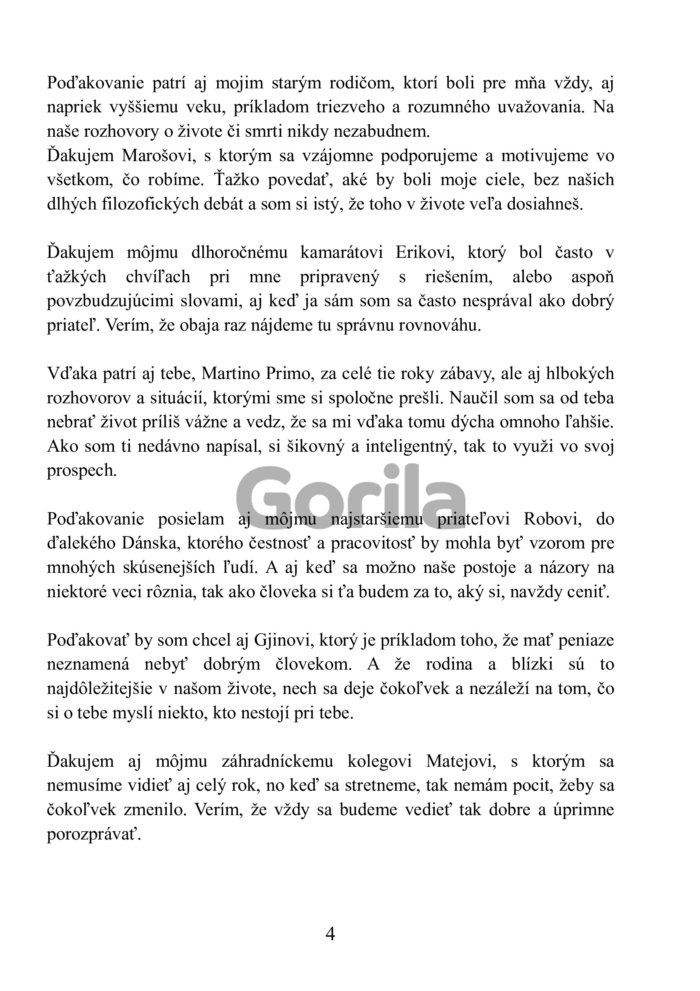 Poďakovanie patrí aj mojim starým rodičom, ktorí boli pre mňa vždy, aj napriek vyššiemu veku, príkladom triezveho a rozumného uvažovania. Na naše rozhovory o živote či smrti nikdy nezabudnem.
Ďakujem Marošovi, s ktorým sa vzájomne podporujeme a motivujeme vo všetkom, čo robíme. Ťažko povedať, aké by boli moje ciele, bez našich dlhých filozofických debát a som si istý, že toho v živote veľa dosiahneš.

Ďakujem môjmu dlhoročnému kamarátovi Erikovi, ktorý bol často v ťažkých chvíľach pri mne pripravený s riešením, alebo aspoň povzbudzujúcimi slovami, aj keď ja sám som sa často nesprával ako dobrý priateľ. Verím, že obaja raz nájdeme tu správnu rovnováhu.

Vďaka patrí aj tebe, Martino Primo, za celé tie roky zábavy, ale aj hlbokých rozhovorov a situácií, ktorými sme si spoločne prešli. Naučil som sa od teba nebrať život príliš vážne a vedz, že sa mi vďaka tomu dýcha omnoho ľahšie. Ako som ti nedávno napísal, si šikovný a inteligentný, tak to využi vo svoj prospech.

Gorila

Poďakovanie posielam aj môjmu najstaršiemu priateľovi Robovi, do ďalekého Dánska, ktorého čestnosť a pracovitosť by mohla byť vzorom pre mnohých skúsenejších ľudí. A aj keď sa možno naše postoje a názory na niektoré veci rôznia, tak ako človeka si ťa budem za to, aký si, navždy ceniť.

Poďakovať by som chcel aj Gjinovi, ktorý je príkladom toho, že mať peniaze neznamená nebyť dobrým človekom. A že rodina a blízki sú to najdôležitejšie v našom živote, nech sa deje čokoľvek a nezáleží na tom, čo si o tebe myslí niekto, kto nestojí pri tebe.

Ďakujem aj môjmu záhradníckemu kolegovi Matejovi, s ktorým sa nemusíme vidieť aj celý rok, no keď sa stretneme, tak nemám pocit, žeby sa čokoľvek zmenilo. Verím, že vždy sa budeme vedieť tak dobre a úprimne porozprávať.

4